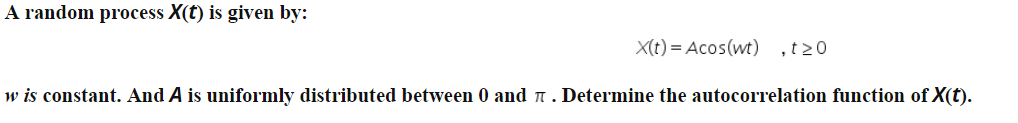 A random process $X(t)$ is given by:

$X(t) = A\cos(wt) \quad , t \geq 0$

$w$ is constant. And $A$ is uniformly distributed between 0 and $\pi$ . Determine the autocorrelation function of $X(t)$.